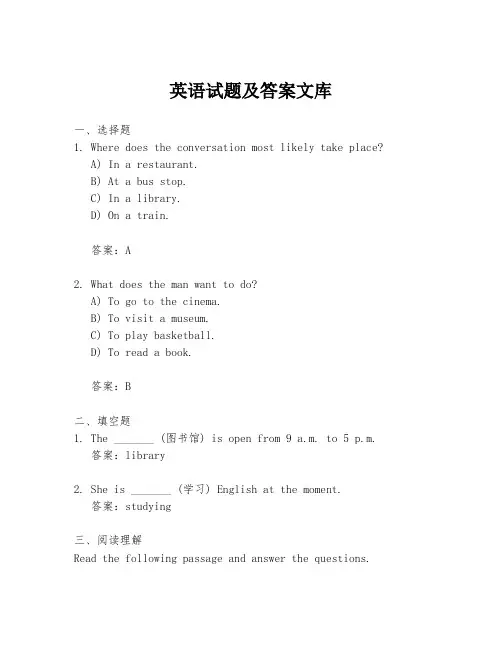 英语试题及答案文库

一、选择题
1. Where does the conversation most likely take place?
A) In a restaurant.
B) At a bus stop.
C) In a library.
D) On a train.

答案：A

2. What does the man want to do?
A) To go to the cinema.
B) To visit a museum.
C) To play basketball.
D) To read a book.

答案：B

二、填空题
1. The _______ (图书馆) is open from 9 a.m. to 5 p.m.
答案：library

2. She is _______ (学习) English at the moment.
答案：studying

三、阅读理解
Read the following passage and answer the questions.